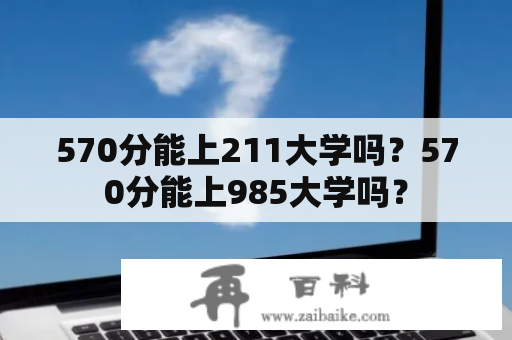 570分能上211大学吗？570分能上985大学吗？

再 百科
www.zaibaike.com